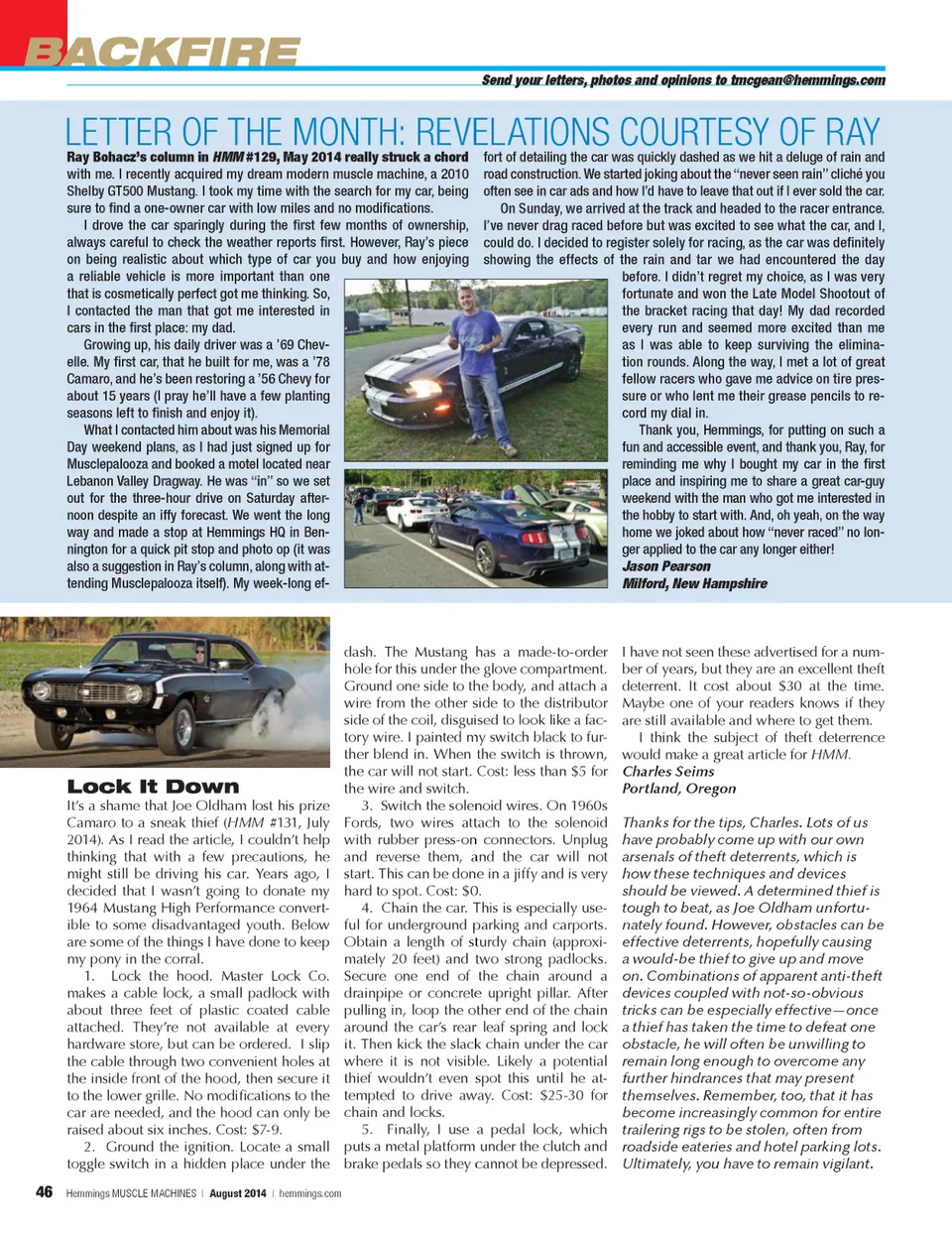 BACKFIRE

Send your letters, photos and opinions to tmcgean@hemmings.com

LETTER OF THE MONTH: REVELATIONS COURTESY OF RAY

Ray Bohacz's column in HMM #129, May 2014 really struck a chord with me. I recently acquired my dream modern muscle machine, a 2010 Shelby GT500 Mustang. I took my time with the search for my car, being sure to find a one-owner car with low miles and no modifications.

I drove the car sparingly during the first few months of ownership, always careful to check the weather reports first. However, Ray's piece on being realistic about which type of car you buy and how enjoying a reliable vehicle is more important than one that is cosmetically perfect got me thinking. So, I contacted the man that got me interested in cars in the first place: my dad.

Growing up, his daily driver was a '69 Chevelle. My first car, that he built for me, was a '78 Camaro, and he's been restoring a '56 Chevy for about 15 years (I pray he'll have a few planting seasons left to finish and enjoy it).

What I contacted him about was his Memorial Day weekend plans, as I had just signed up for Musclepalooza and booked a motel located near Lebanon Valley Dragway. He was "in" so we set out for the three-hour drive on Saturday afternoon despite an iffy forecast. We went the long way and made a stop at Hemmings HQ in Bennington for a quick pit stop and photo op (it was also a suggestion in Ray's column, along with attending Musclepalooza itself). My week-long effort of detailing the car was quickly dashed as we hit a deluge of rain and road construction. We started joking about the "never seen rain" cliché you often see in car ads and how I'd have to leave that out if I ever sold the car.

On Sunday, we arrived at the track and headed to the racer entrance. I've never drag raced before but was excited to see what the car, and I, could do. I decided to register solely for racing, as the car was definitely showing the effects of the rain and tar we had encountered the day before. I didn't regret my choice, as I was very fortunate and won the Late Model Shootout of the bracket racing that day! My dad recorded every run and seemed more excited than me as I was able to keep surviving the elimination rounds. Along the way, I met a lot of great fellow racers who gave me advice on tire pressure or who lent me their grease pencils to record my dial in.

Thank you, Hemmings, for putting on such a fun and accessible event, and thank you, Ray, for reminding me why I bought my car in the first place and inspiring me to share a great car-guy weekend with the man who got me interested in the hobby to start with. And, oh yeah, on the way home we joked about how "never raced" no longer applied to the car any longer either!
Jason Pearson
Milford, New Hampshire

Lock It Down
It's a shame that Joe Oldham lost his prize Camaro to a sneak thief (HMM #131, July 2014). As I read the article, I couldn't help thinking that with a few precautions, he might still be driving his car. Years ago, I decided that I wasn't going to donate my 1964 Mustang High Performance convertible to some disadvantaged youth. Below are some of the things I have done to keep my pony in the corral.

1. Lock the hood. Master Lock Co. makes a cable lock, a small padlock with about three feet of plastic coated cable attached. They're not available at every hardware store, but can be ordered. I slip the cable through two convenient holes at the inside front of the hood, then secure it to the lower grille. No modifications to the car are needed, and the hood can only be raised about six inches. Cost: $7-9.

2. Ground the ignition. Locate a small toggle switch in a hidden place under the dash. The Mustang has a made-to-order hole for this under the glove compartment. Ground one side to the body, and attach a wire from the other side to the distributor side of the coil, disguised to look like a factory wire. I painted my switch black to further blend in. When the switch is thrown, the car will not start. Cost: less than $5 for the wire and switch.

3. Switch the solenoid wires. On 1960s Fords, two wires attach to the solenoid with rubber press-on connectors. Unplug and reverse them, and the car will not start. This can be done in a jiffy and is very hard to spot. Cost: $0.

4. Chain the car. This is especially useful for underground parking and carports. Obtain a length of sturdy chain (approximately 20 feet) and two strong padlocks. Secure one end of the chain around a drainpipe or concrete upright pillar. After pulling in, loop the other end of the chain around the car's rear leaf spring and lock it. Then kick the slack chain under the car where it is not visible. Likely a potential thief wouldn't even spot this until he attempted to drive away. Cost: $25-30 for chain and locks.

5. Finally, I use a pedal lock, which puts a metal platform under the clutch and brake pedals so they cannot be depressed. I have not seen these advertised for a number of years, but they are an excellent theft deterrent. It cost about $30 at the time. Maybe one of your readers knows if they are still available and where to get them.

I think the subject of theft deterrence would make a great article for HMM.
Charles Seims
Portland, Oregon

Thanks for the tips, Charles. Lots of us have probably come up with our own arsenals of theft deterrents, which is how these techniques and devices should be viewed. A determined thief is tough to beat, as Joe Oldham unfortunately found. However, obstacles can be effective deterrents, hopefully causing a would-be thief to give up and move on. Combinations of apparent anti-theft devices coupled with not-so-obvious tricks can be especially effective—once a thief has taken the time to defeat one obstacle, he will often be unwilling to remain long enough to overcome any further hindrances that may present themselves. Remember, too, that it has become increasingly common for entire trailering rigs to be stolen, often from roadside eateries and hotel parking lots. Ultimately, you have to remain vigilant.

46 Hemmings MUSCLE MACHINES | August 2014 | hemmings.com